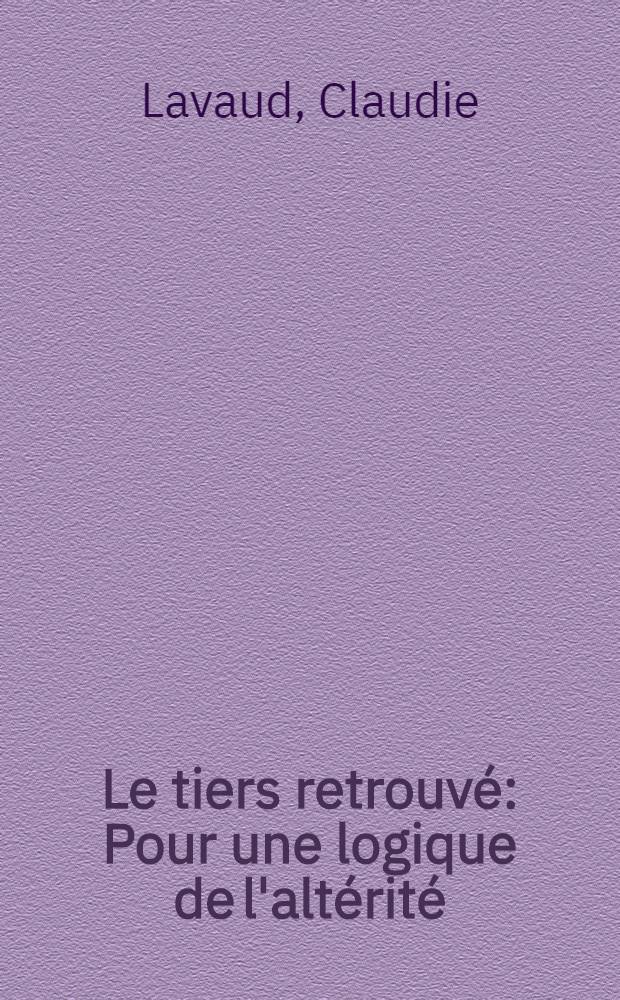 Lavaud, Claudie

Le tiers retrouvé: Pour une logique de l'altérité